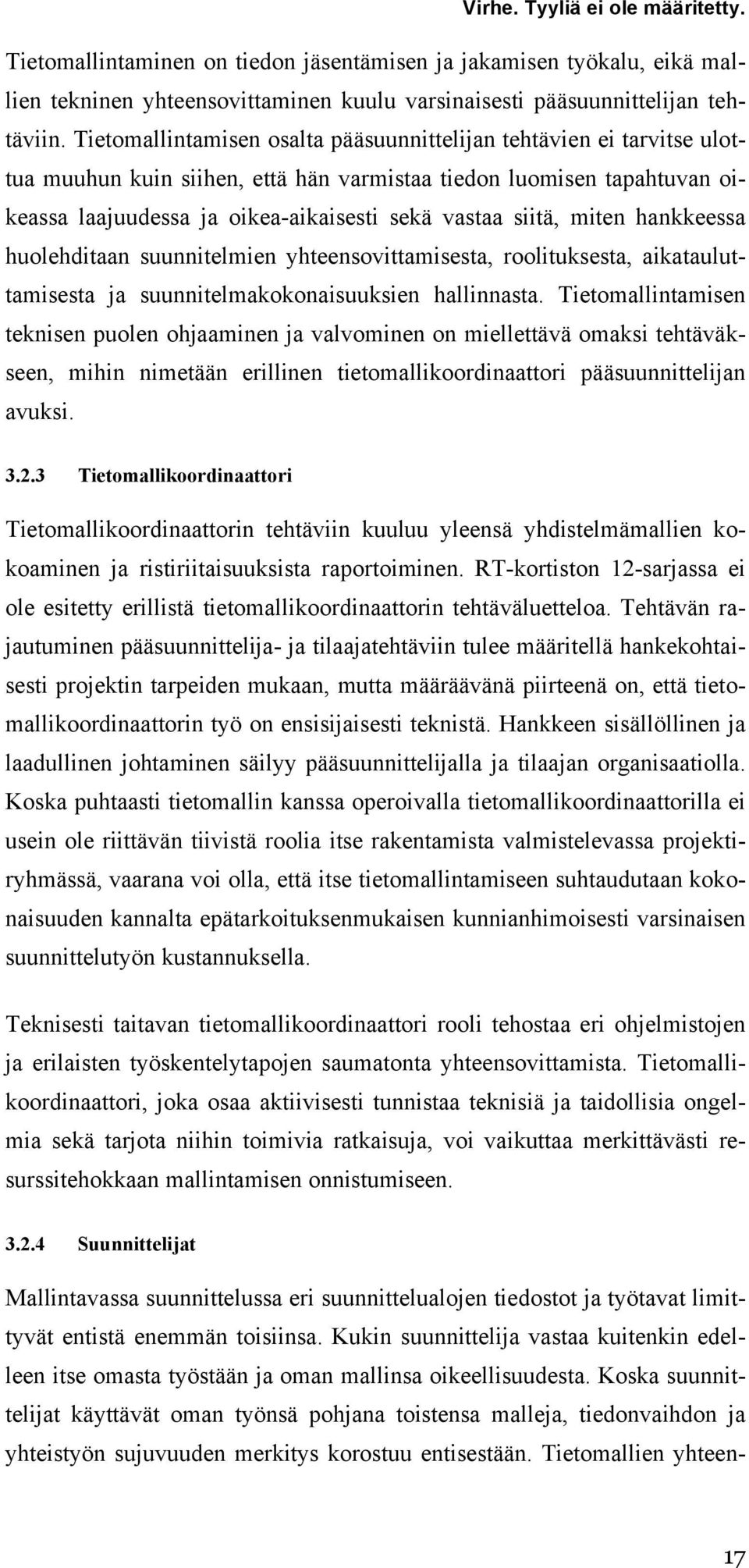 Virhe. Tyyliä ei ole määritetty.

Tietomallintaminen on tiedon jäsentämisen ja jakamisen työkalu, eikä mallien tekninen yhteensovittaminen kuulu varsinaisesti pääsuunnittelijan tehtäviin. Tietomallintamisen osalta pääsuunnittelijan tehtävien ei tarvitse ulottua muuhun kuin siihen, että hän varmistaa tiedon luomisen tapahtuvan oikeassa laajuudessa ja oikea-aikaisesti sekä vastaa siitä, miten hankkeessa huolehditaan suunnitelmien yhteensovittamisesta, roolituksesta, aikatauluttamisesta ja suunnitelmakokonaisuuksien hallinnasta. Tietomallintamisen teknisen puolen ohjaaminen ja valvominen on miellettävä omaksi tehtäväkseen, mihin nimetään erillinen tietomallikoordinaattori pääsuunnittelijan avuksi.

3.2.3 Tietomallikoordinaattori

Tietomallikoordinaattorin tehtäviin kuuluu yleensä yhdistelmämallien kokoaminen ja ristiriitaisuuksista raportoiminen. RT-kortiston 12-sarjassa ei ole esitetty erillistä tietomallikoordinaattorin tehtäväluetteloa. Tehtävän rajautuminen pääsuunnittelija- ja tilaajatehtäviin tulee määritellä hankekohtaisesti projektin tarpeiden mukaan, mutta määräävänä piirteenä on, että tietomallikoordinaattorin työ on ensisijaisesti teknistä. Hankkeen sisällöllinen ja laadullinen johtaminen säilyy pääsuunnittelijalla ja tilaajan organisaatiolla. Koska puhtaasti tietomallin kanssa operoivalla tietomallikoordinaattorilla ei usein ole riittävän tiivistä roolia itse rakentamista valmistelevassa projektiryhmässä, vaarana voi olla, että itse tietomallintamiseen suhtaudutaan kokonaisuuden kannalta epätarkoituksenmukaisen kunnianhimoisesti varsinaisen suunnittelutyön kustannuksella.

Teknisesti taitavan tietomallikoordinaattori rooli tehostaa eri ohjelmistojen ja erilaisten työskentelytapojen saumatonta yhteensovittamista. Tietomallikoordinaattori, joka osaa aktiivisesti tunnistaa teknisiä ja taidollisia ongelmia sekä tarjota niihin toimivia ratkaisuja, voi vaikuttaa merkittävästi resurssitehokkaan mallintamisen onnistumiseen.

3.2.4 Suunnittelijat

Mallintavassa suunnittelussa eri suunnittelualojen tiedostot ja työtavat limittyvät entistä enemmän toisiinsa. Kukin suunnittelija vastaa kuitenkin edelleen itse omasta työstään ja oman mallinsa oikeellisuudesta. Koska suunnittelijat käyttävät oman työnsä pohjana toistensa malleja, tiedonvaihdon ja yhteistyön sujuvuuden merkitys korostuu entisestään. Tietomallien yhteen-

17